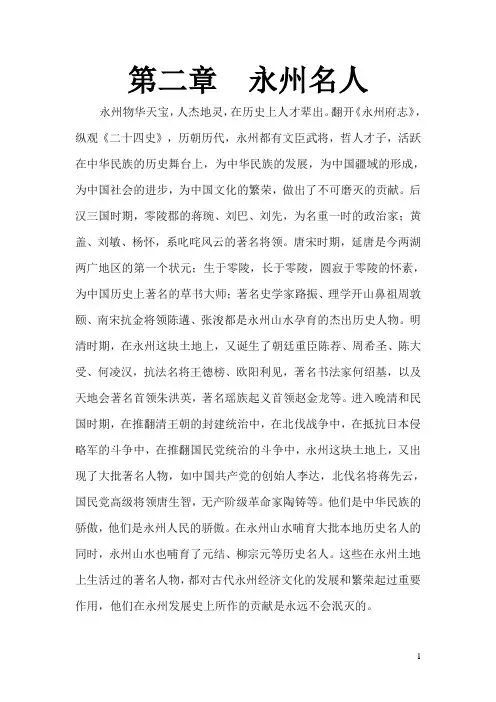 第二章　永州名人

永州物华天宝，人杰地灵，在历史上人才辈出。翻开《永州府志》，纵观《二十四史》，历朝历代，永州都有文臣武将，哲人才子，活跃在中华民族的历史舞台上，为中华民族的发展，为中国疆域的形成，为中国社会的进步，为中国文化的繁荣，做出了不可磨灭的贡献。后汉三国时期，零陵郡的蒋琬、刘巴、刘先，为名重一时的政治家；黄盖、刘敏、杨怀，系叱咤风云的著名将领。唐宋时期，延唐是今两湖两广地区的第一个状元；生于零陵，长于零陵，圆寂于零陵的怀素，为中国历史上著名的草书大师；著名史学家路振、理学开山鼻祖周敦颐、南宋抗金将领陈遘、张浚都是永州山水孕育的杰出历史人物。明清时期，在永州这块土地上，又诞生了朝廷重臣陈荐、周希圣、陈大受、何凌汉，抗法名将王德榜、欧阳利见，著名书法家何绍基，以及天地会著名首领朱洪英，著名瑶族起义首领赵金龙等。进入晚清和民国时期，在推翻清王朝的封建统治中，在北伐战争中，在抵抗日本侵略军的斗争中，在推翻国民党统治的斗争中，永州这块土地上，又出现了大批著名人物，如中国共产党的创始人李达，北伐名将蒋先云，国民党高级将领唐生智，无产阶级革命家陶铸等。他们是中华民族的骄傲，他们是永州人民的骄傲。在永州山水哺育大批本地历史名人的同时，永州山水也哺育了元结、柳宗元等历史名人。这些在永州土地上生活过的著名人物，都对古代永州经济文化的发展和繁荣起过重要作用，他们在永州发展史上所作的贡献是永远不会泯灭的。

1